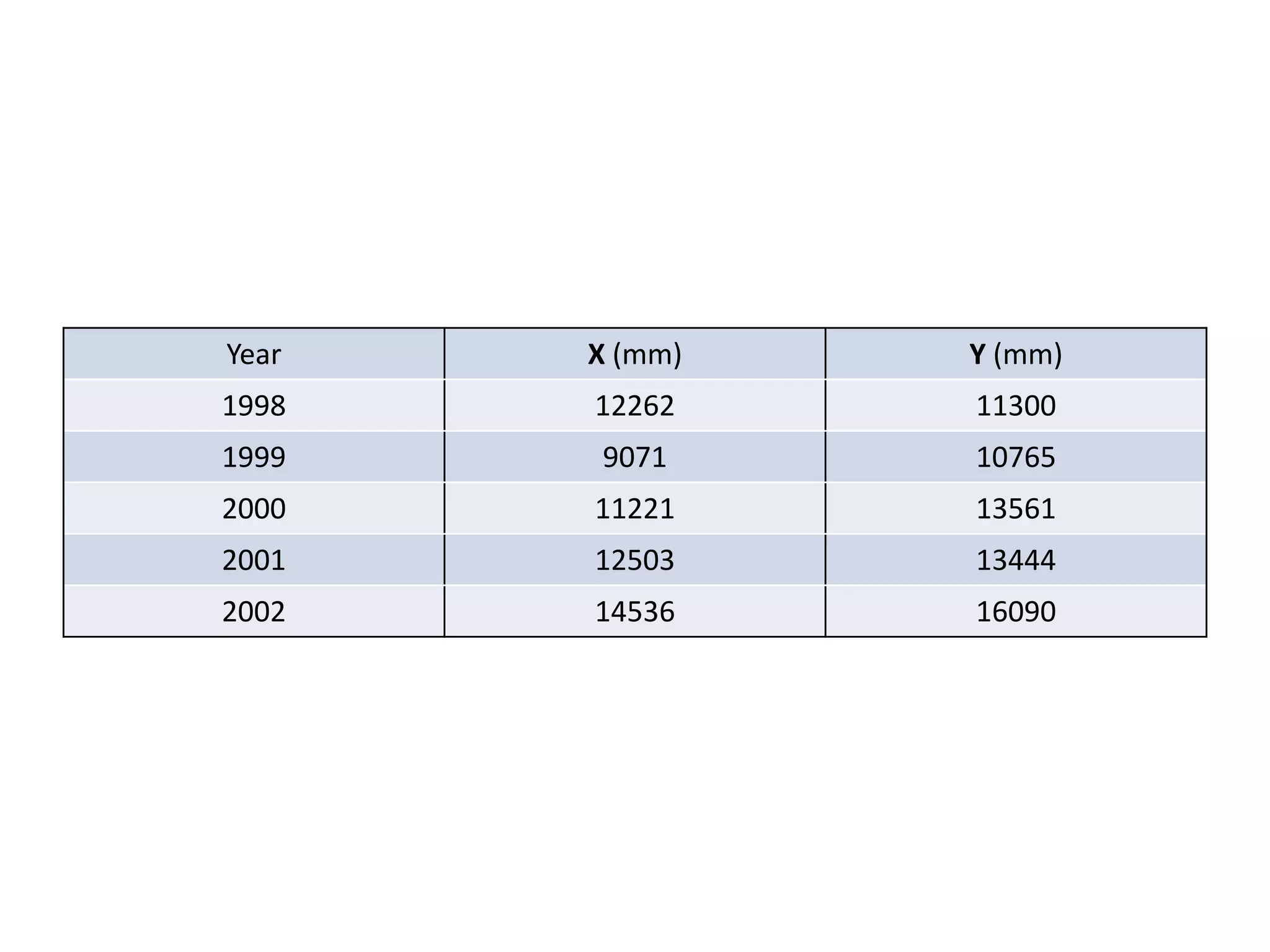 | Year | X (mm) | Y (mm) |
|---|---|---|
| 1998 | 12262 | 11300 |
| 1999 | 9071 | 10765 |
| 2000 | 11221 | 13561 |
| 2001 | 12503 | 13444 |
| 2002 | 14536 | 16090 |